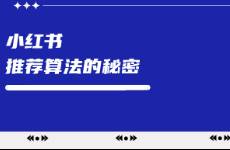 小红书
推荐算法的秘密